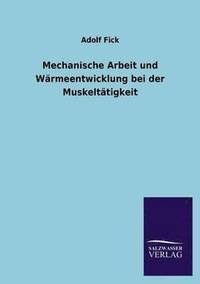 Adolf Fick

Mechanische Arbeit und Wärmeentwicklung bei der Muskeltätigkeit

SALZWASSER VERLAG